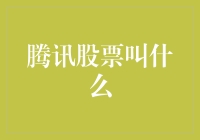 腾讯股票叫什么